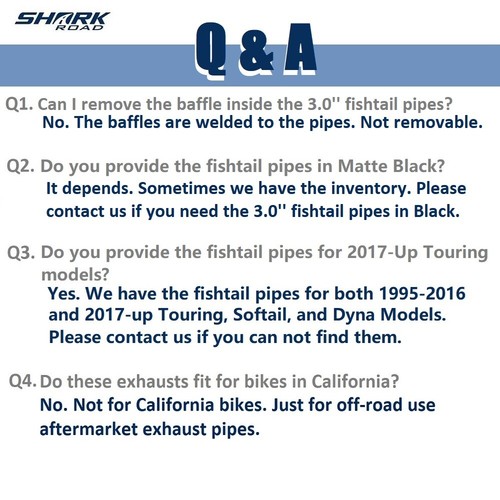 SHARK ROAD

Q & A

Q1. Can I remove the baffle inside the 3.0'' fishtail pipes?
No. The baffles are welded to the pipes. Not removable.

Q2. Do you provide the fishtail pipes in Matte Black?
It depends. Sometimes we have the inventory. Please contact us if you need the 3.0'' fishtail pipes in Black.

Q3. Do you provide the fishtail pipes for 2017-Up Touring models?
Yes. We have the fishtail pipes for both 1995-2016 and 2017-up Touring, Softail, and Dyna Models. Please contact us if you can not find them.

Q4. Do these exhausts fit for bikes in California?
No. Not for California bikes. Just for off-road use aftermarket exhaust pipes.